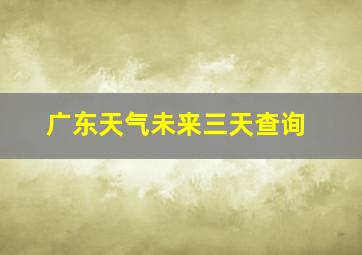 广东天气未来三天查询